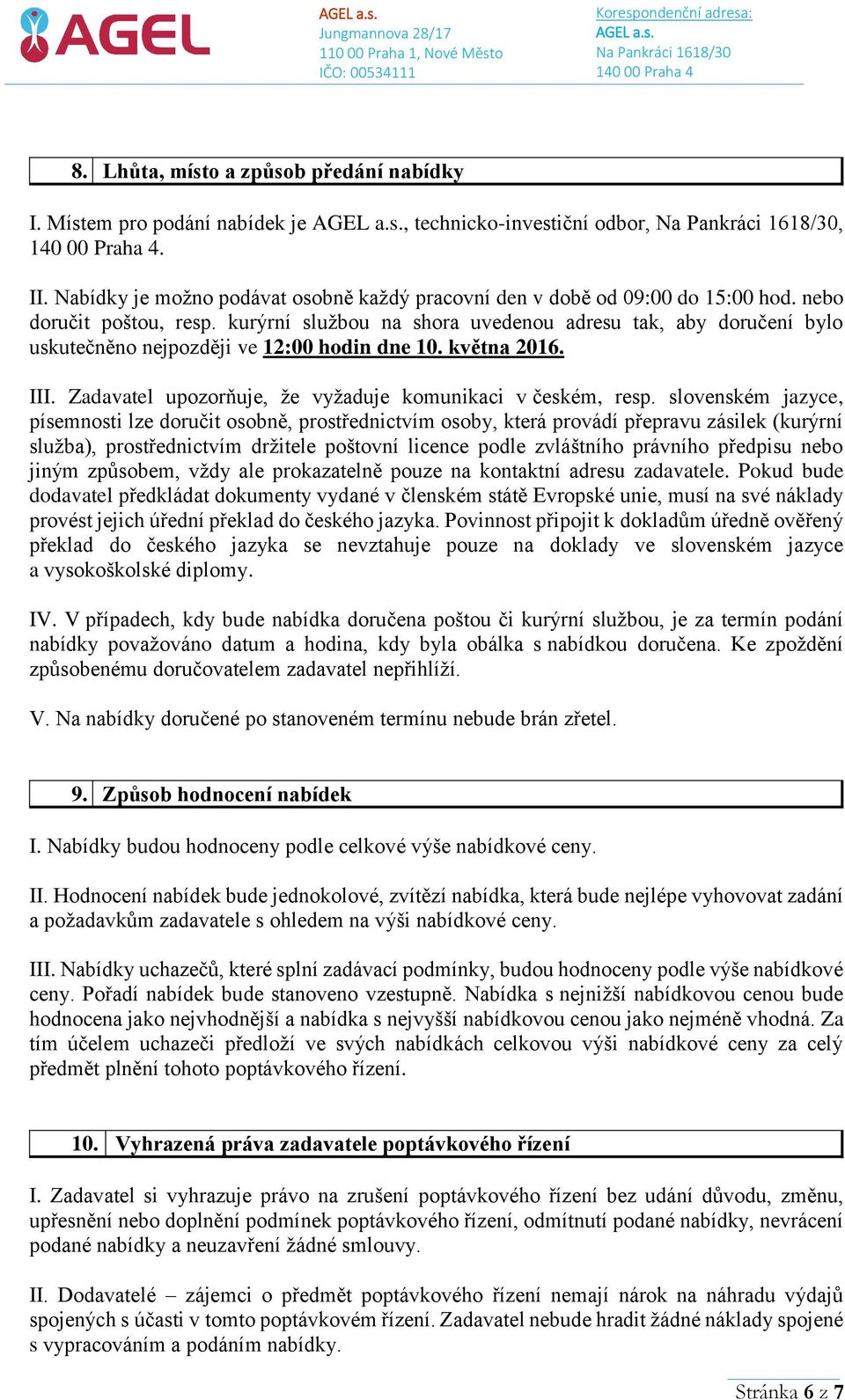 AGEL

AGEL a.s.
Jungmannova 28/17
110 00 Praha 1, Nové Město
IČO: 00534111

Korespondenční adresa:
AGEL a.s.
Na Pankráci 1618/30
140 00 Praha 4

8. Lhůta, místo a způsob předání nabídky

I. Místem pro podání nabídek je AGEL a.s., technicko-investiční odbor, Na Pankráci 1618/30, 140 00 Praha 4.

II. Nabídky je možno podávat osobně každý pracovní den v době od 09:00 do 15:00 hod. nebo doručit poštou, resp. kurýrní službou na shora uvedenou adresu tak, aby doručení bylo uskutečněno nejpozději ve 12:00 hodin dne 10. května 2016.

III. Zadavatel upozorňuje, že vyžaduje komunikaci v českém, resp. slovenském jazyce, písemnosti lze doručit osobně, prostřednictvím osoby, která provádí přepravu zásilek (kurýrní služba), prostřednictvím držitele poštovní licence podle zvláštního právního předpisu nebo jiným způsobem, vždy ale prokazatelně pouze na kontaktní adresu zadavatele. Pokud bude dodavatel předkládat dokumenty vydané v členském státě Evropské unie, musí na své náklady provést jejich úřední překlad do českého jazyka. Povinnost připojit k dokladům úředně ověřený překlad do českého jazyka se nevztahuje pouze na doklady ve slovenském jazyce a vysokoškolské diplomy.

IV. V případech, kdy bude nabídka doručena poštou či kurýrní službou, je za termín podání nabídky považováno datum a hodina, kdy byla obálka s nabídkou doručena. Ke zpoždění způsobenému doručovatelem zadavatel nepřihlíží.

V. Na nabídky doručené po stanoveném termínu nebude brán zřetel.

9. Způsob hodnocení nabídek

I. Nabídky budou hodnoceny podle celkové výše nabídkové ceny.

II. Hodnocení nabídek bude jednokolové, zvítězí nabídka, která bude nejlépe vyhovovat zadání a požadavkům zadavatele s ohledem na výši nabídkové ceny.

III. Nabídky uchazečů, které splní zadávací podmínky, budou hodnoceny podle výše nabídkové ceny. Pořadí nabídek bude stanoveno vzestupně. Nabídka s nejnižší nabídkovou cenou bude hodnocena jako nejvhodnější a nabídka s nejvyšší nabídkovou cenou jako nejméně vhodná. Za tím účelem uchazeči předloží ve svých nabídkách celkovou výši nabídkové ceny za celý předmět plnění tohoto poptávkového řízení.

10. Vyhrazená práva zadavatele poptávkového řízení

I. Zadavatel si vyhrazuje právo na zrušení poptávkového řízení bez udání důvodu, změnu, upřesnění nebo doplnění podmínek poptávkového řízení, odmítnutí podané nabídky, nevrácení podané nabídky a neuzavření žádné smlouvy.

II. Dodavatelé – zájemci o předmět poptávkového řízení nemají nárok na náhradu výdajů spojených s účastí v tomto poptávkovém řízení. Zadavatel nebude hradit žádné náklady spojené s vypracováním a podáním nabídky.

Stránka 6 z 7